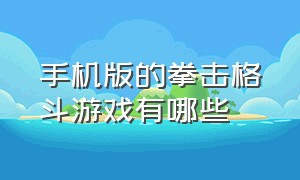 手机版的拳击格斗游戏有哪些